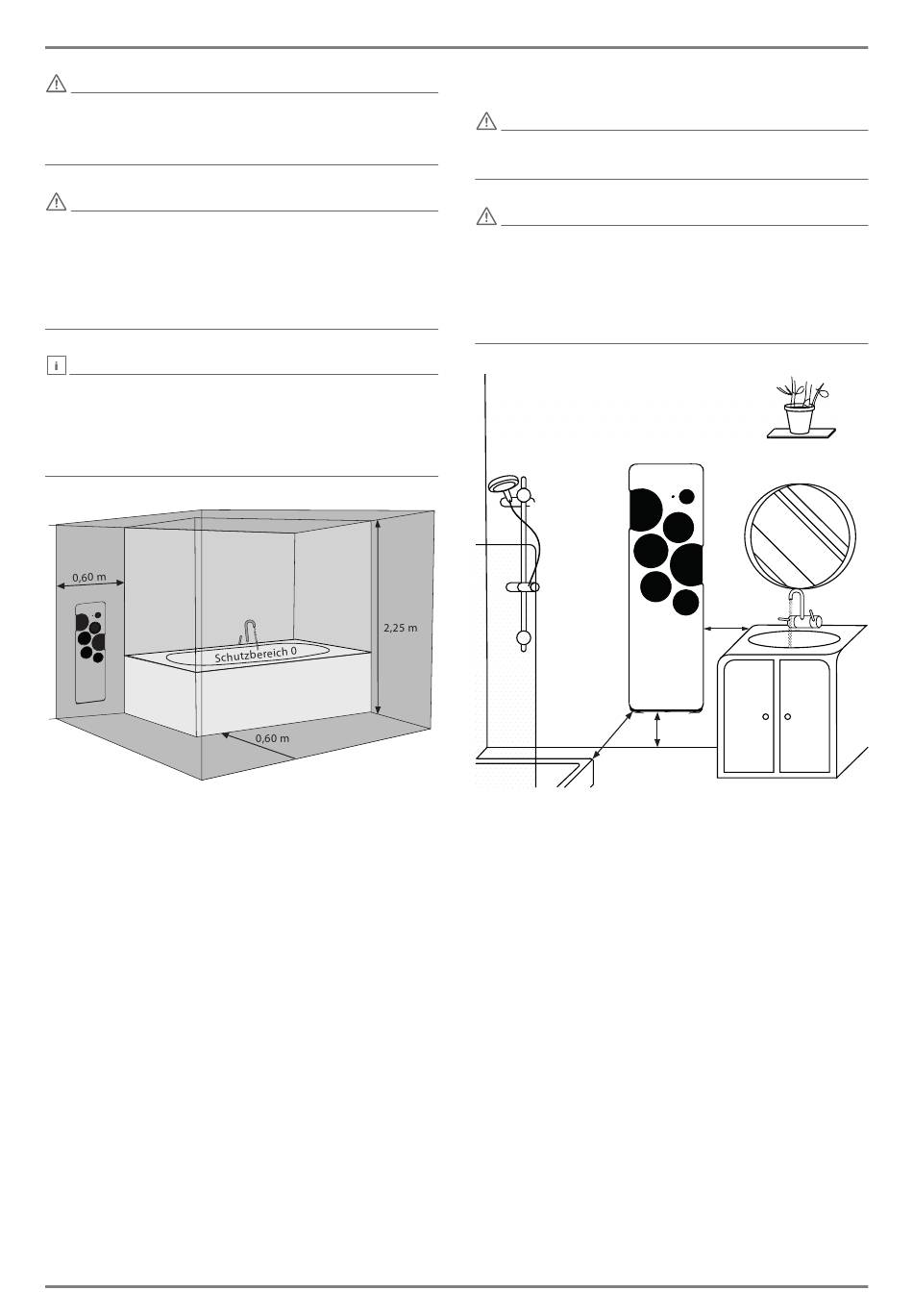 0,60 m

2,25 m

Schutzbereich 0

0,60 m